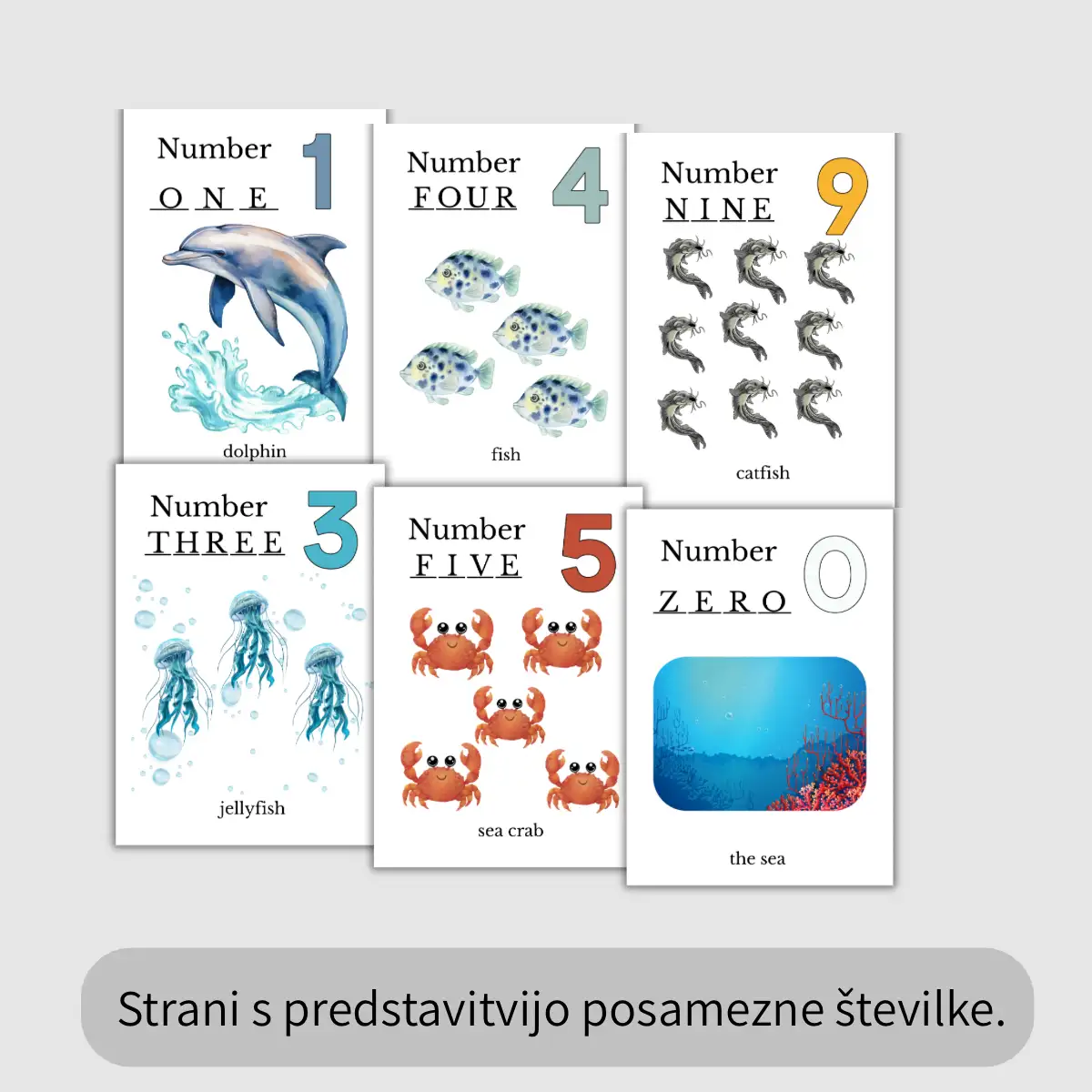 Number
ONE
1

dolphin

Number
FOUR
4

fish

Number
NINE
9

catfish

Number
THREE
3

jellyfish

Number
FIVE
5

sea crab

Number
ZERO
0

the sea

Strani s predstavitvijo posamezne številke.